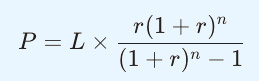 $P = L \times \frac{r(1+r)^n}{(1+r)^n - 1}$